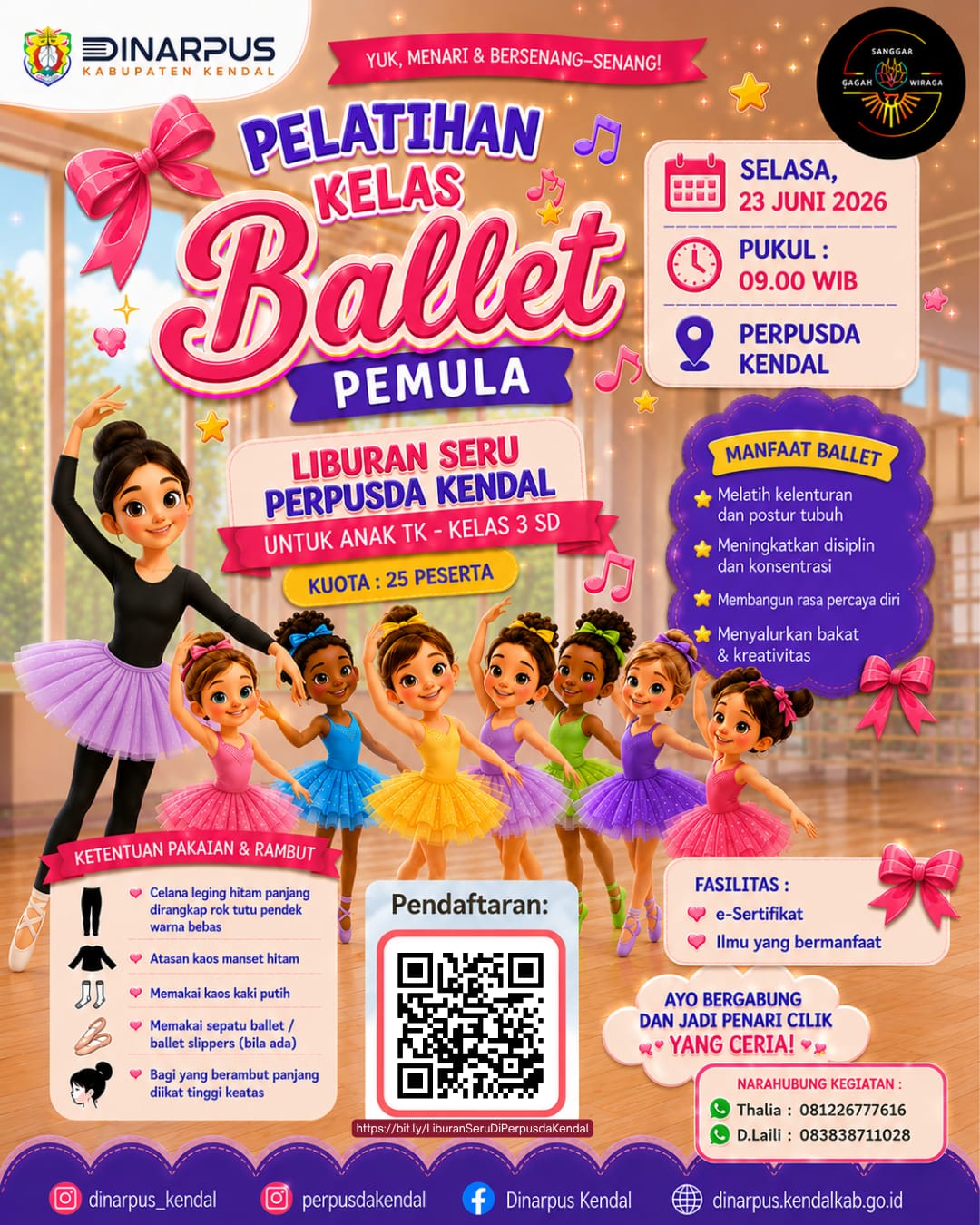 DINARPUS
KABUPATEN KENDAL

YUK, MENARI & BERSENANG-SENANG!

SANGGAR
GAGAH WIRAGA

PELATIHAN
KELAS
Ballet
PEMULA

SELASA,
23 JUNI 2026

PUKUL :
09.00 WIB

PERPUSDA
KENDAL

LIBURAN SERU
PERPUSDA KENDAL
UNTUK ANAK TK - KELAS 3 SD
KUOTA : 25 PESERTA

MANFAAT BALLET
Melatih kelenturan dan postur tubuh
Meningkatkan disiplin dan konsentrasi
Membangun rasa percaya diri
Menyalurkan bakat & kreativitas

KETENTUAN PAKAIAN & RAMBUT
Celana leging hitam panjang dirangkap rok tutu pendek warna bebas
Atasan kaos manset hitam
Memakai kaos kaki putih
Memakai sepatu ballet / ballet slippers (bila ada)
Bagi yang berambut panjang diikat tinggi keatas

Pendaftaran:
https://bit.ly/LiburanSeruDiPerpusdaKendal

FASILITAS :
e-Sertifikat
Ilmu yang bermanfaat

AYO BERGABUNG
DAN JADI PENARI CILIK
YANG CERIA!

NARAHUBUNG KEGIATAN :
Thalia : 081226777616
D.Laili : 083838711028

dinarpus_kendal
perpusdakendal
Dinarpus Kendal
dinarpus.kendalkab.go.id